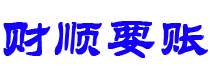 财顺要账